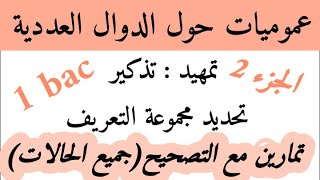 عموميات حول الدوال العددية

الجزء 2 تمهيد : تذكير

1 bac

تحديد مجموعة التعريف

تمارين مع التصحيح (جميع الحالات)